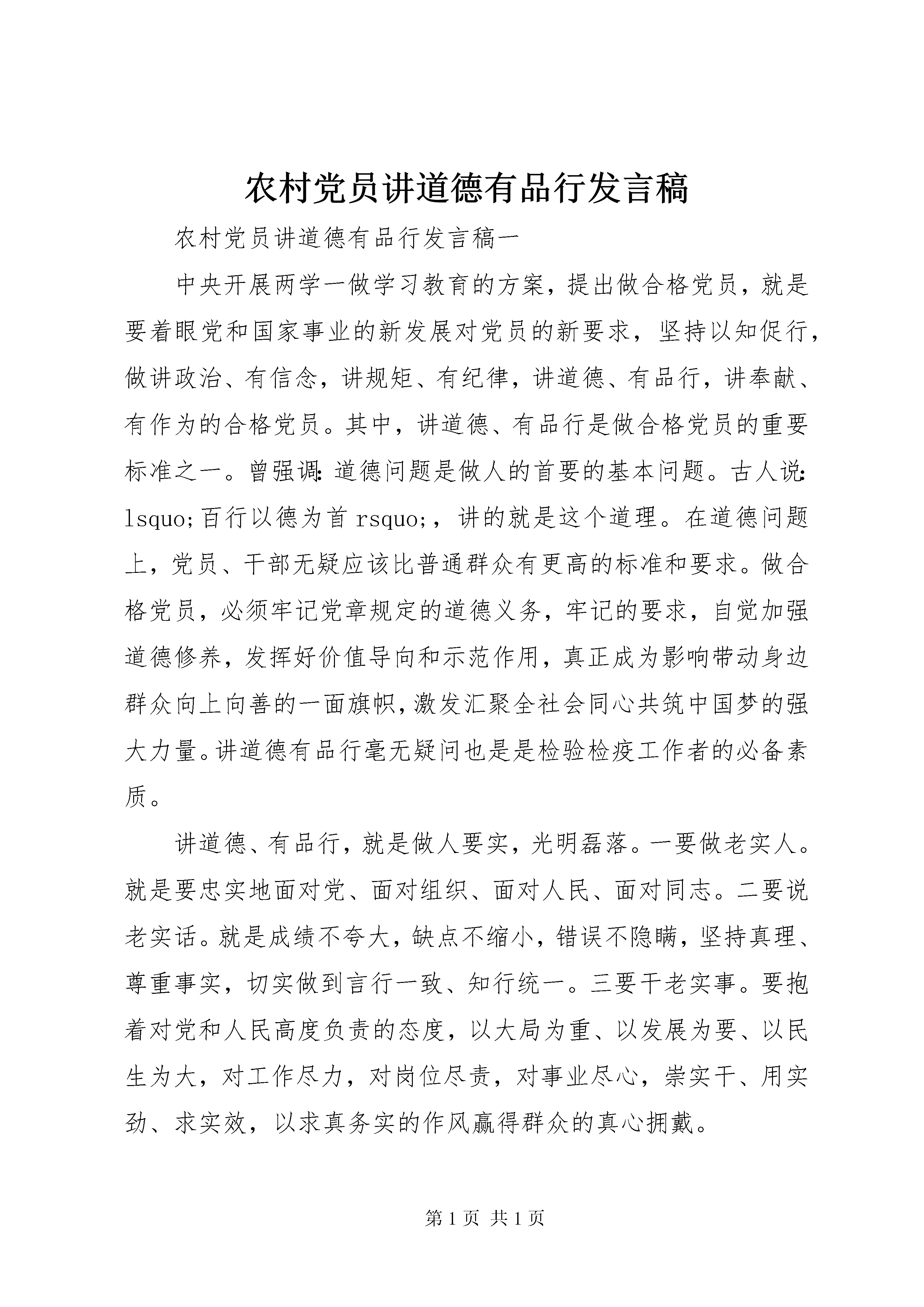 农村党员讲道德有品行发言稿

农村党员讲道德有品行发言稿一

中央开展两学一做学习教育的方案，提出做合格党员，就是要着眼党和国家事业的新发展对党员的新要求，坚持以知促行，做讲政治、有信念，讲规矩、有纪律，讲道德、有品行，讲奉献、有作为的合格党员。其中，讲道德、有品行是做合格党员的重要标准之一。曾强调:道德问题是做人的首要的基本问题。古人说:lsquo;百行以德为首rsquo;，讲的就是这个道理。在道德问题上，党员、干部无疑应该比普通群众有更高的标准和要求。做合格党员，必须牢记党章规定的道德义务，牢记的要求，自觉加强道德修养，发挥好价值导向和示范作用，真正成为影响带动身边群众向上向善的一面旗帜，激发汇聚全社会同心共筑中国梦的强大力量。讲道德有品行毫无疑问也是是检验检疫工作者的必备素质。

讲道德、有品行，就是做人要实，光明磊落。一要做老实人。就是要忠实地面对党、面对组织、面对人民、面对同志。二要说老实话。就是成绩不夸大，缺点不缩小，错误不隐瞒，坚持真理、尊重事实，切实做到言行一致、知行统一。三要干老实事。要抱着对党和人民高度负责的态度，以大局为重、以发展为要、以民生为大，对工作尽力，对岗位尽责，对事业尽心，崇实干、用实劲、求实效，以求真务实的作风赢得群众的真心拥戴。

第1页 共1页